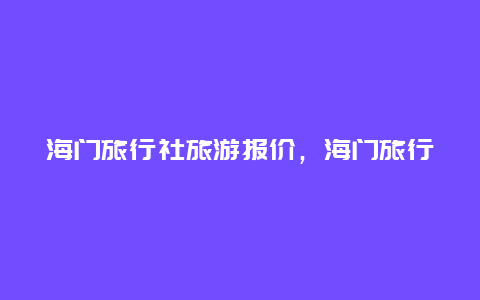 海门旅行社旅游报价，海门旅行